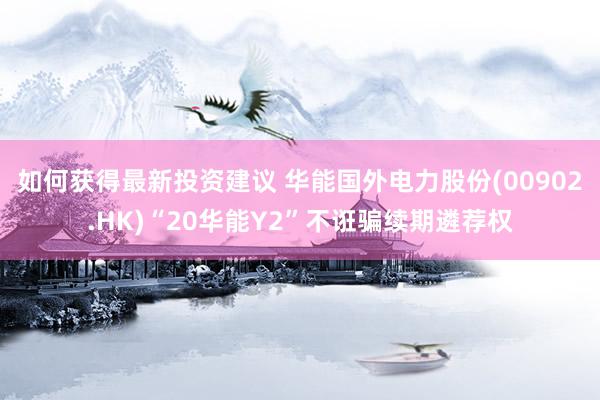 如何获得最新投资建议 华能国外电力股份(00902.HK)“20华能Y2”不诳骗续期遴荐权